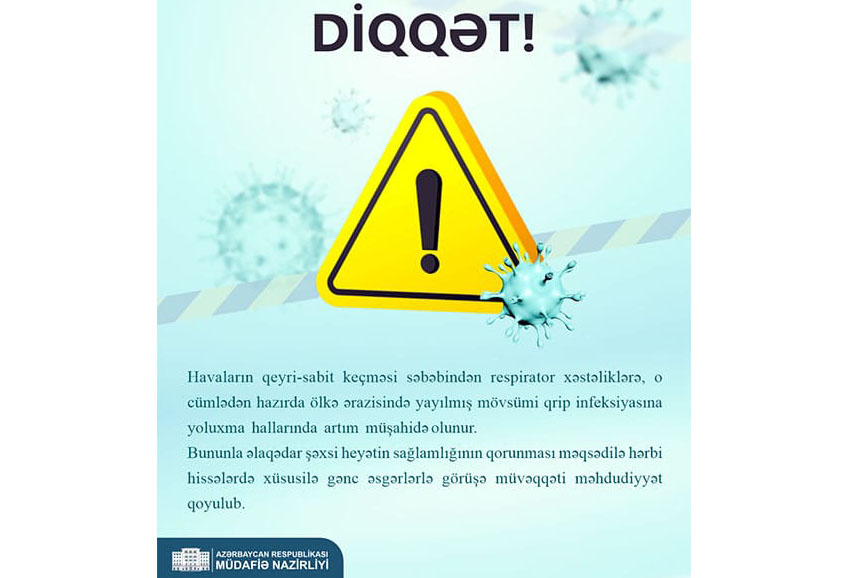 DİQQƏT!

Havaların qeyri-sabit keçməsi səbəbindən respirator xəstəliklərə, o cümlədən hazırda ölkə ərazisində yayılmış mövsümi qrip infeksiyasına yoluxma hallarında artım müşahidə olunur.

Bununla əlaqədar şəxsi heyətin sağlamlığının qorunması məqsədilə hərbi hissələrdə xüsusilə gənc əsgərlərlə görüşə müvəqqəti məhdudiyyət qoyulub.

AZƏRBAYCAN RESPUBLİKASI
MÜDAFİƏ NAZİRLİYİ